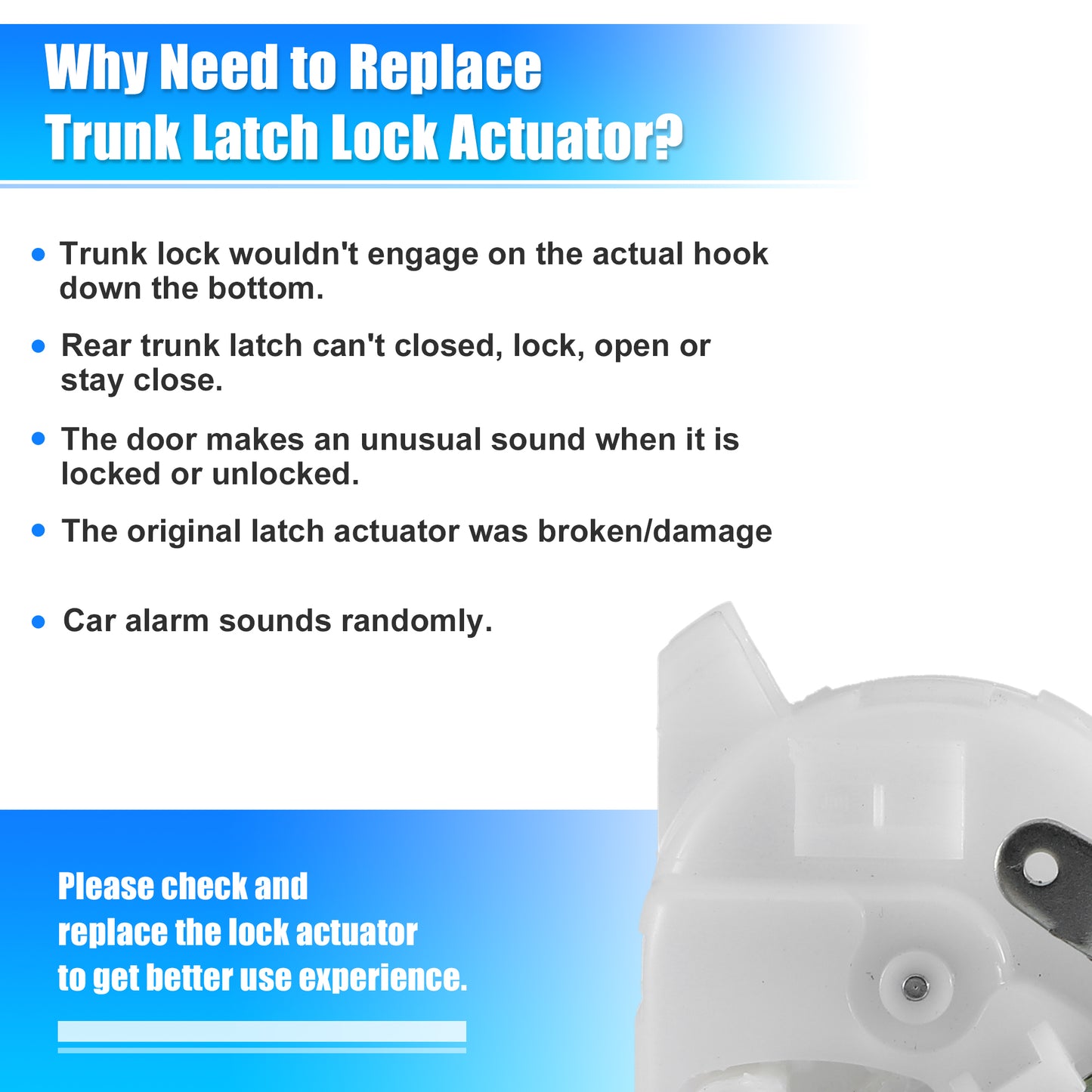 Why Need to Replace
Trunk Latch Lock Actuator?

• Trunk lock wouldn't engage on the actual hook down the bottom.

• Rear trunk latch can't closed, lock, open or stay close.

• The door makes an unusual sound when it is locked or unlocked.

• The original latch actuator was broken/damage

• Car alarm sounds randomly.

Please check and
replace the lock actuator
to get better use experience.